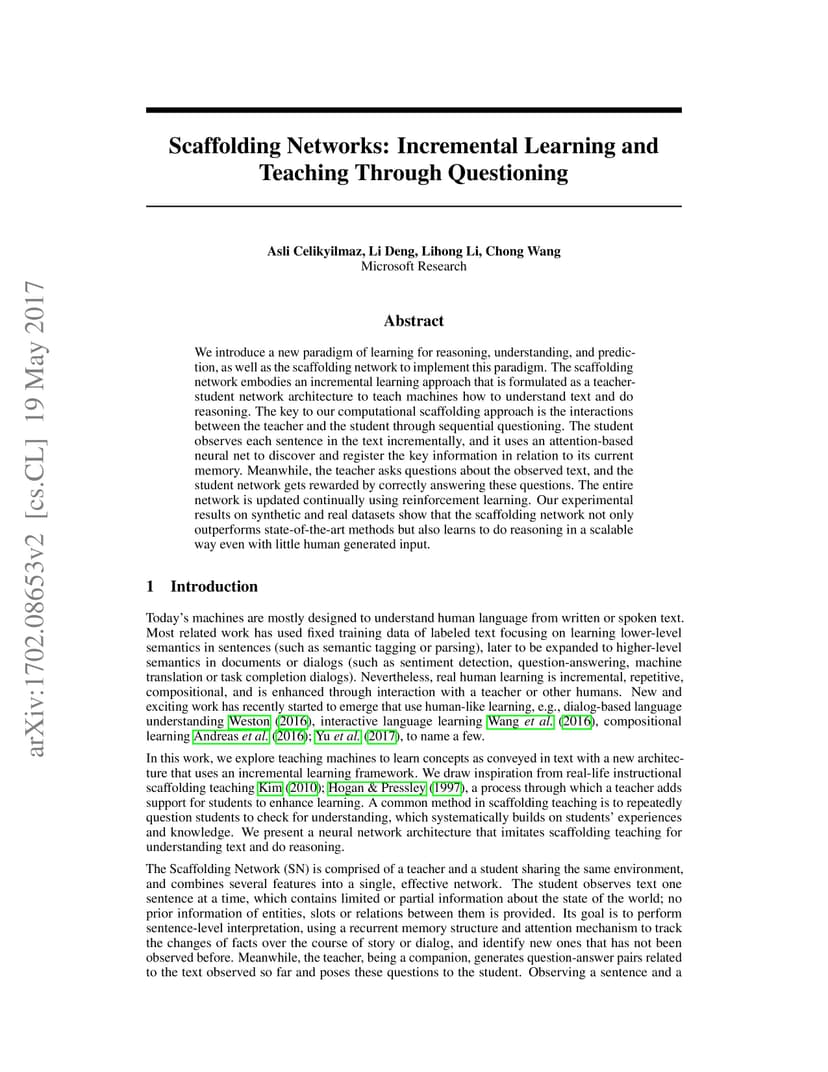 arXiv:1702.08653v2 [cs.CL] 19 May 2017

Scaffolding Networks: Incremental Learning and Teaching Through Questioning

Asli Celikyilmaz, Li Deng, Lihong Li, Chong Wang
Microsoft Research

Abstract

We introduce a new paradigm of learning for reasoning, understanding, and prediction, as well as the scaffolding network to implement this paradigm. The scaffolding network embodies an incremental learning approach that is formulated as a teacher-student network architecture to teach machines how to understand text and do reasoning. The key to our computational scaffolding approach is the interactions between the teacher and the student through sequential questioning. The student observes each sentence in the text incrementally, and it uses an attention-based neural net to discover and register the key information in relation to its current memory. Meanwhile, the teacher asks questions about the observed text, and the student network gets rewarded by correctly answering these questions. The entire network is updated continually using reinforcement learning. Our experimental results on synthetic and real datasets show that the scaffolding network not only outperforms state-of-the-art methods but also learns to do reasoning in a scalable way even with little human generated input.

1 Introduction

Today's machines are mostly designed to understand human language from written or spoken text. Most related work has used fixed training data of labeled text focusing on learning lower-level semantics in sentences (such as semantic tagging or parsing), later to be expanded to higher-level semantics in documents or dialogs (such as sentiment detection, question-answering, machine translation or task completion dialogs). Nevertheless, real human learning is incremental, repetitive, compositional, and is enhanced through interaction with a teacher or other humans. New and exciting work has recently started to emerge that use human-like learning, e.g., dialog-based language understanding Weston (2016), interactive language learning Wang et al. (2016), compositional learning Andreas et al. (2016); Yu et al. (2017), to name a few.

In this work, we explore teaching machines to learn concepts as conveyed in text with a new architecture that uses an incremental learning framework. We draw inspiration from real-life instructional scaffolding teaching Kim (2010); Hogan & Pressley (1997), a process through which a teacher adds support for students to enhance learning. A common method in scaffolding teaching is to repeatedly question students to check for understanding, which systematically builds on students' experiences and knowledge. We present a neural network architecture that imitates scaffolding teaching for understanding text and do reasoning.

The Scaffolding Network (SN) is comprised of a teacher and a student sharing the same environment, and combines several features into a single, effective network. The student observes text one sentence at a time, which contains limited or partial information about the state of the world; no prior information of entities, slots or relations between them is provided. Its goal is to perform sentence-level interpretation, using a recurrent memory structure and attention mechanism to track the changes of facts over the course of story or dialog, and identify new ones that has not been observed before. Meanwhile, the teacher, being a companion, generates question-answer pairs related to the text observed so far and poses these questions to the student. Observing a sentence and a